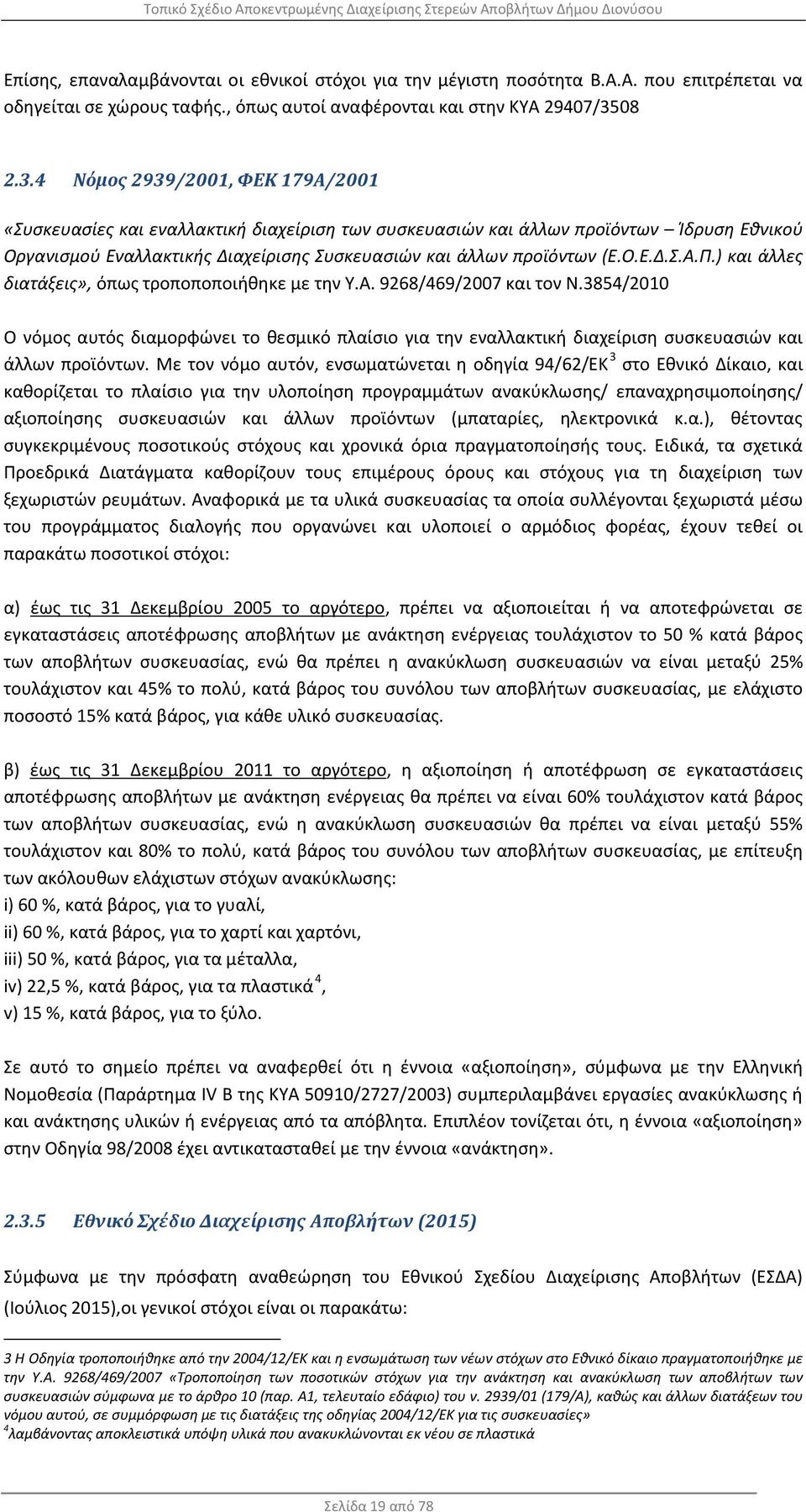 Τοπικό Σχέδιο Αποκεντρωμένης Διαχείρισης Στερεών Αποβλήτων Δήμου Διονύσου

Επίσης, επαναλαμβάνονται οι εθνικοί στόχοι για την μέγιστη ποσότητα Β.Α.Α. που επιτρέπεται να οδηγείται σε χώρους ταφής., όπως αυτοί αναφέρονται και στην ΚΥΑ 29407/3508

2.3.4 Νόμος 2939/2001, ΦΕΚ 179Α/2001

«Συσκευασίες και εναλλακτική διαχείριση των συσκευασιών και άλλων προϊόντων – Ίδρυση Εθνικού Οργανισμού Εναλλακτικής Διαχείρισης Συσκευασιών και άλλων προϊόντων (Ε.Ο.Ε.Δ.Σ.Α.Π.) και άλλες διατάξεις», όπως τροποποποιήθηκε με την Υ.Α. 9268/469/2007 και τον Ν.3854/2010

Ο νόμος αυτός διαμορφώνει το θεσμικό πλαίσιο για την εναλλακτική διαχείριση συσκευασιών και άλλων προϊόντων. Με τον νόμο αυτόν, ενσωματώνεται η οδηγία 94/62/ΕΚ $^3$ στο Εθνικό Δίκαιο, και καθορίζεται το πλαίσιο για την υλοποίηση προγραμμάτων ανακύκλωσης/ επαναχρησιμοποίησης/ αξιοποίησης συσκευασιών και άλλων προϊόντων (μπαταρίες, ηλεκτρονικά κ.α.), θέτοντας συγκεκριμένους ποσοτικούς στόχους και χρονικά όρια πραγματοποίησής τους. Ειδικά, τα σχετικά Προεδρικά Διατάγματα καθορίζουν τους επιμέρους όρους και στόχους για τη διαχείριση των ξεχωριστών ρευμάτων. Αναφορικά με τα υλικά συσκευασίας τα οποία συλλέγονται ξεχωριστά μέσω του προγράμματος διαλογής που οργανώνει και υλοποιεί ο αρμόδιος φορέας, έχουν τεθεί οι παρακάτω ποσοτικοί στόχοι:

α) έως τις 31 Δεκεμβρίου 2005 το αργότερο, πρέπει να αξιοποιείται ή να αποτεφρώνεται σε εγκαταστάσεις αποτέφρωσης αποβλήτων με ανάκτηση ενέργειας τουλάχιστον το 50 % κατά βάρος των αποβλήτων συσκευασίας, ενώ θα πρέπει η ανακύκλωση συσκευασιών να είναι μεταξύ 25% τουλάχιστον και 45% το πολύ, κατά βάρος του συνόλου των αποβλήτων συσκευασίας, με ελάχιστο ποσοστό 15% κατά βάρος, για κάθε υλικό συσκευασίας.

β) έως τις 31 Δεκεμβρίου 2011 το αργότερο, η αξιοποίηση ή αποτέφρωση σε εγκαταστάσεις αποτέφρωσης αποβλήτων με ανάκτηση ενέργειας θα πρέπει να είναι 60% τουλάχιστον κατά βάρος των αποβλήτων συσκευασίας, ενώ η ανακύκλωση συσκευασιών θα πρέπει να είναι μεταξύ 55% τουλάχιστον και 80% το πολύ, κατά βάρος του συνόλου των αποβλήτων συσκευασίας, με επίτευξη των ακόλουθων ελάχιστων στόχων ανακύκλωσης:
i) 60 %, κατά βάρος, για το γυαλί,
ii) 60 %, κατά βάρος, για το χαρτί και χαρτόνι,
iii) 50 %, κατά βάρος, για τα μέταλλα,
iv) 22,5 %, κατά βάρος, για τα πλαστικά $^4$,
v) 15 %, κατά βάρος, για το ξύλο.

Σε αυτό το σημείο πρέπει να αναφερθεί ότι η έννοια «αξιοποίηση», σύμφωνα με την Ελληνική Νομοθεσία (Παράρτημα IV Β της ΚΥΑ 50910/2727/2003) συμπεριλαμβάνει εργασίες ανακύκλωσης ή και ανάκτησης υλικών ή ενέργειας από τα απόβλητα. Επιπλέον τονίζεται ότι, η έννοια «αξιοποίηση» στην Οδηγία 98/2008 έχει αντικατασταθεί με την έννοια «ανάκτηση».

2.3.5 Εθνικό Σχέδιο Διαχείρισης Αποβλήτων (2015)

Σύμφωνα με την πρόσφατη αναθεώρηση του Εθνικού Σχεδίου Διαχείρισης Αποβλήτων (ΕΣΔΑ) (Ιούλιος 2015),οι γενικοί στόχοι είναι οι παρακάτω:

3 Η Οδηγία τροποποιήθηκε από την 2004/12/ΕΚ και η ενσωμάτωση των νέων στόχων στο Εθνικό δίκαιο πραγματοποιήθηκε με την Υ.Α. 9268/469/2007 «Τροποποίηση των ποσοτικών στόχων για την ανάκτηση και ανακύκλωση των αποβλήτων των συσκευασιών σύμφωνα με το άρθρο 10 (παρ. Α1, τελευταίο εδάφιο) του ν. 2939/01 (179/Α), καθώς και άλλων διατάξεων του νόμου αυτού, σε συμμόρφωση με τις διατάξεις της οδηγίας 2004/12/ΕΚ για τις συσκευασίες»
$^4$λαμβάνοντας αποκλειστικά υπόψη υλικά που ανακυκλώνονται εκ νέου σε πλαστικά

Σελίδα 19 από 78